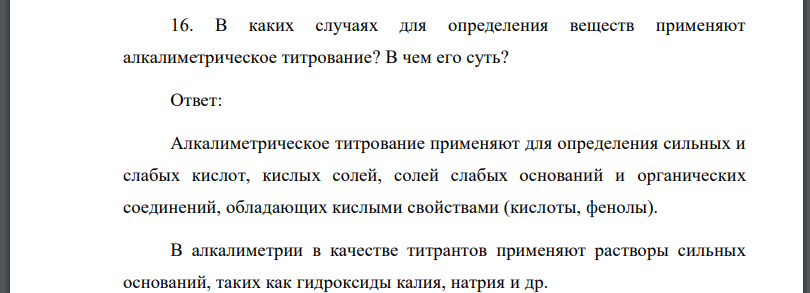 16. В каких случаях для определения веществ применяют алкалиметрическое титрование? В чем его суть?

Ответ:

Алкалиметрическое титрование применяют для определения сильных и слабых кислот, кислых солей, солей слабых оснований и органических соединений, обладающих кислыми свойствами (кислоты, фенолы).

В алкалиметрии в качестве титрантов применяют растворы сильных оснований, таких как гидроксиды калия, натрия и др.